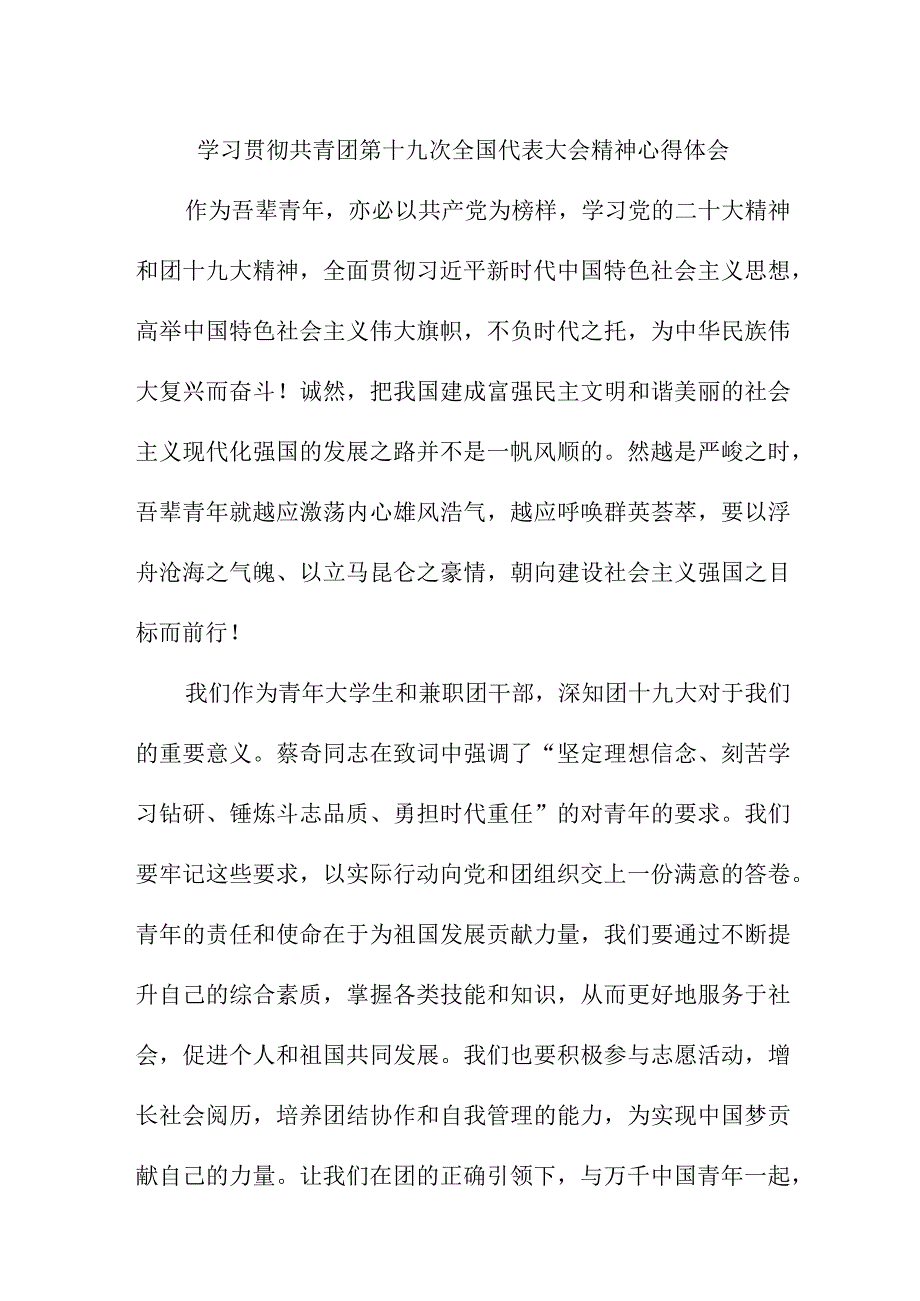 学习贯彻共青团第十九次全国代表大会精神心得体会

作为吾辈青年，亦必以共产党为榜样，学习党的二十大精神和团十九大精神，全面贯彻习近平新时代中国特色社会主义思想，高举中国特色社会主义伟大旗帜，不负时代之托，为中华民族伟大复兴而奋斗！诚然，把我国建成富强民主文明和谐美丽的社会主义现代化强国的发展之路并不是一帆风顺的。然越是严峻之时，吾辈青年就越应激荡内心雄风浩气，越应呼唤群英荟萃，要以浮舟沧海之气魄、以立马昆仑之豪情，朝向建设社会主义强国之目标而前行！

我们作为青年大学生和兼职团干部，深知团十九大对于我们的重要意义。蔡奇同志在致词中强调了“坚定理想信念、刻苦学习钻研、锤炼斗志品质、勇担时代重任”的对青年的要求。我们要牢记这些要求，以实际行动向党和团组织交上一份满意的答卷。青年的责任和使命在于为祖国发展贡献力量，我们要通过不断提升自己的综合素质，掌握各类技能和知识，从而更好地服务于社会，促进个人和祖国共同发展。我们也要积极参与志愿活动，增长社会阅历，培养团结协作和自我管理的能力，为实现中国梦贡献自己的力量。让我们在团的正确引领下，与万千中国青年一起，